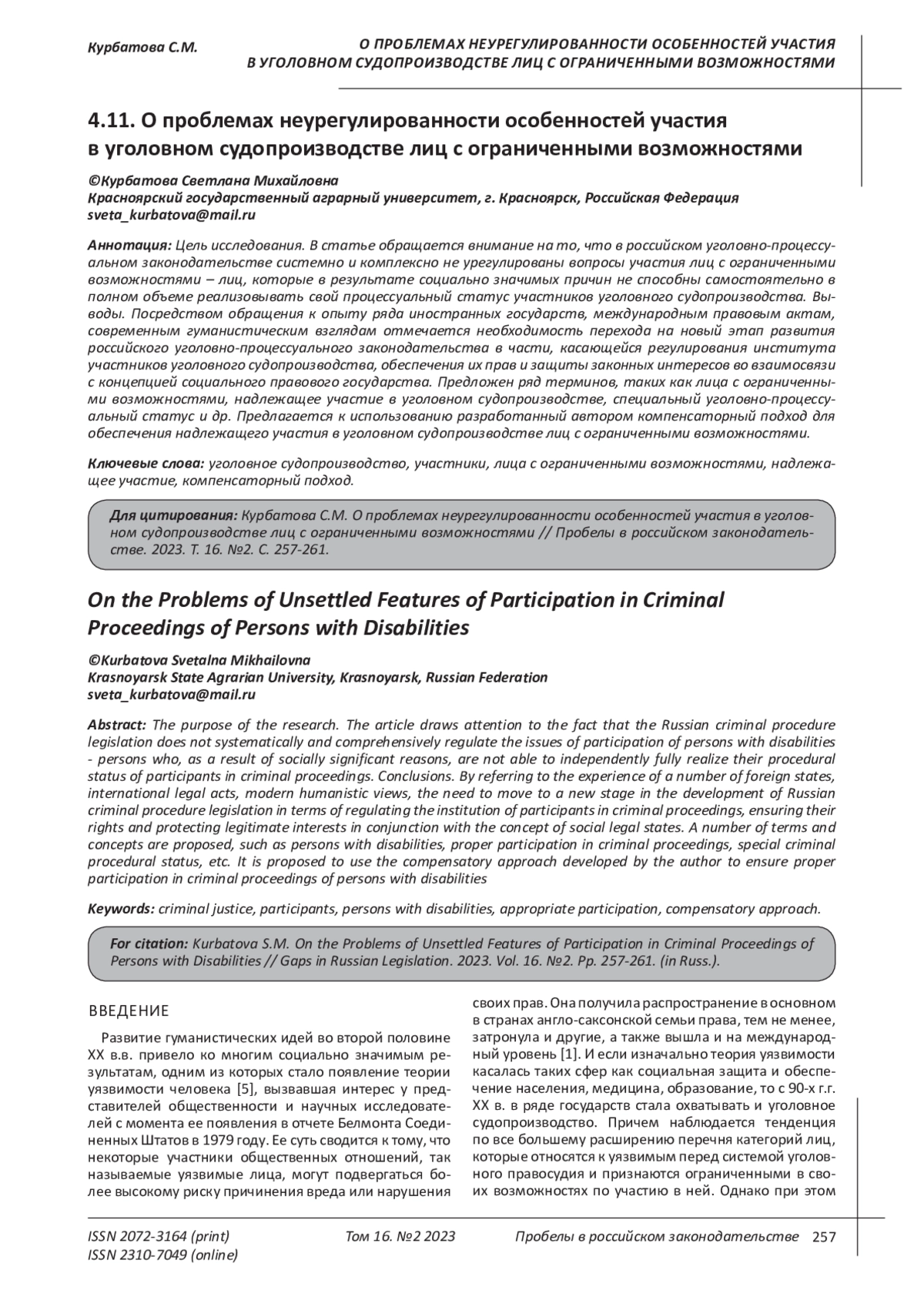 Курбатова С.М.

О ПРОБЛЕМАХ НЕУРЕГУЛИРОВАННОСТИ ОСОБЕННОСТЕЙ УЧАСТИЯ В УГОЛОВНОМ СУДОПРОИЗВОДСТВЕ ЛИЦ С ОГРАНИЧЕННЫМИ ВОЗМОЖНОСТЯМИ

4.11. О проблемах неурегулированности особенностей участия в уголовном судопроизводстве лиц с ограниченными возможностями

©Курбатова Светлана Михайловна
Красноярский государственный аграрный университет, г. Красноярск, Российская Федерация
sveta_kurbatova@mail.ru

Аннотация: Цель исследования. В статье обращается внимание на то, что в российском уголовно-процессуальном законодательстве системно и комплексно не урегулированы вопросы участия лиц с ограниченными возможностями – лиц, которые в результате социально значимых причин не способны самостоятельно в полном объеме реализовывать свой процессуальный статус участников уголовного судопроизводства. Выводы. Посредством обращения к опыту ряда иностранных государств, международным правовым актам, современным гуманистическим взглядам отмечается необходимость перехода на новый этап развития российского уголовно-процессуального законодательства в части, касающейся регулирования института участников уголовного судопроизводства, обеспечения их прав и защиты законных интересов во взаимосвязи с концепцией социального правового государства. Предложен ряд терминов, таких как лица с ограниченными возможностями, надлежащее участие в уголовном судопроизводстве, специальный уголовно-процессуальный статус и др. Предлагается к использованию разработанный автором компенсаторный подход для обеспечения надлежащего участия в уголовном судопроизводстве лиц с ограниченными возможностями.

Ключевые слова: уголовное судопроизводство, участники, лица с ограниченными возможностями, надлежащее участие, компенсаторный подход.

Для цитирования: Курбатова С.М. О проблемах неурегулированности особенностей участия в уголовном судопроизводстве лиц с ограниченными возможностями // Пробелы в российском законодательстве. 2023. Т. 16. №2. С. 257-261.

On the Problems of Unsettled Features of Participation in Criminal Proceedings of Persons with Disabilities

©Kurbatova Svetalna Mikhailovna
Krasnoyarsk State Agrarian University, Krasnoyarsk, Russian Federation
sveta_kurbatova@mail.ru

Abstract: The purpose of the research. The article draws attention to the fact that the Russian criminal procedure legislation does not systematically and comprehensively regulate the issues of participation of persons with disabilities - persons who, as a result of socially significant reasons, are not able to independently fully realize their procedural status of participants in criminal proceedings. Conclusions. By referring to the experience of a number of foreign states, international legal acts, modern humanistic views, the need to move to a new stage in the development of Russian criminal procedure legislation in terms of regulating the institution of participants in criminal proceedings, ensuring their rights and protecting legitimate interests in conjunction with the concept of social legal states. A number of terms and concepts are proposed, such as persons with disabilities, proper participation in criminal proceedings, special criminal procedural status, etc. It is proposed to use the compensatory approach developed by the author to ensure proper participation in criminal proceedings of persons with disabilities

Keywords: criminal justice, participants, persons with disabilities, appropriate participation, compensatory approach.

For citation: Kurbatova S.M. On the Problems of Unsettled Features of Participation in Criminal Proceedings of Persons with Disabilities // Gaps in Russian Legislation. 2023. Vol. 16. №2. Pp. 257-261. (in Russ.).

ВВЕДЕНИЕ

Развитие гуманистических идей во второй половине XX в.в. привело ко многим социально значимым результатам, одним из которых стало появление теории уязвимости человека [5], вызвавшая интерес у представителей общественности и научных исследователей с момента ее появления в отчете Белмонта Соединенных Штатов в 1979 году. Ее суть сводится к тому, что некоторые участники общественных отношений, так называемые уязвимые лица, могут подвергаться более высокому риску причинения вреда или нарушения своих прав. Она получила распространение в основном в странах англо-саксонской семьи права, тем не менее, затронула и другие, а также вышла и на международный уровень [1]. И если изначально теория уязвимости касалась таких сфер как социальная защита и обеспечение населения, медицина, образование, то с 90-х г.г. XX в. в ряде государств стала охватывать и уголовное судопроизводство. Причем наблюдается тенденция по все большему расширению перечня категорий лиц, которые относятся к уязвимым перед системой уголовного правосудия и признаются ограниченными в своих возможностях по участию в ней. Однако при этом

ISSN 2072-3164 (print)
ISSN 2310-7049 (online)
Том 16. №2 2023
Пробелы в российском законодательстве 257